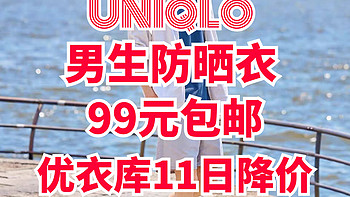 UNIQLO

男生防晒衣

99元包邮

优衣库11日降价